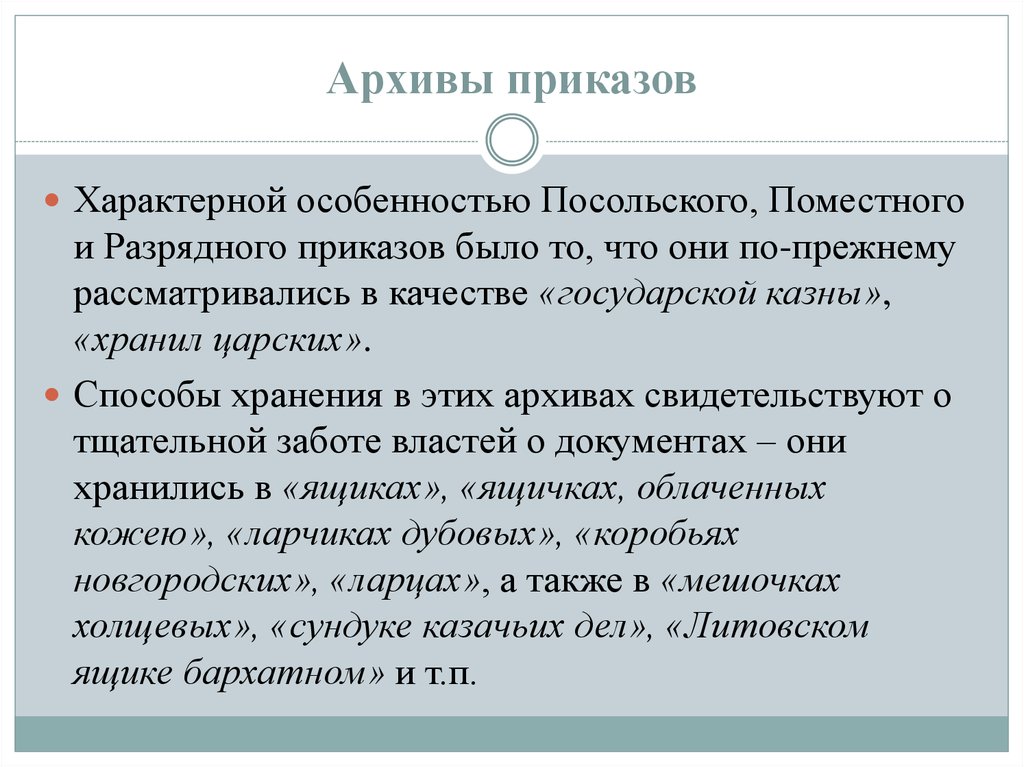 Архивы приказов

Характерной особенностью Посольского, Поместного и Разрядного приказов было то, что они по-прежнему рассматривались в качестве «государской казны», «хранил царских».

Способы хранения в этих архивах свидетельствуют о тщательной заботе властей о документах – они хранились в «ящиках», «ящичках, облаченных кожею», «ларчиках дубовых», «коробьях новгородских», «ларцах», а также в «мешочках холщевых», «сундуке казачьих дел», «Литовском ящике бархатном» и т.п.